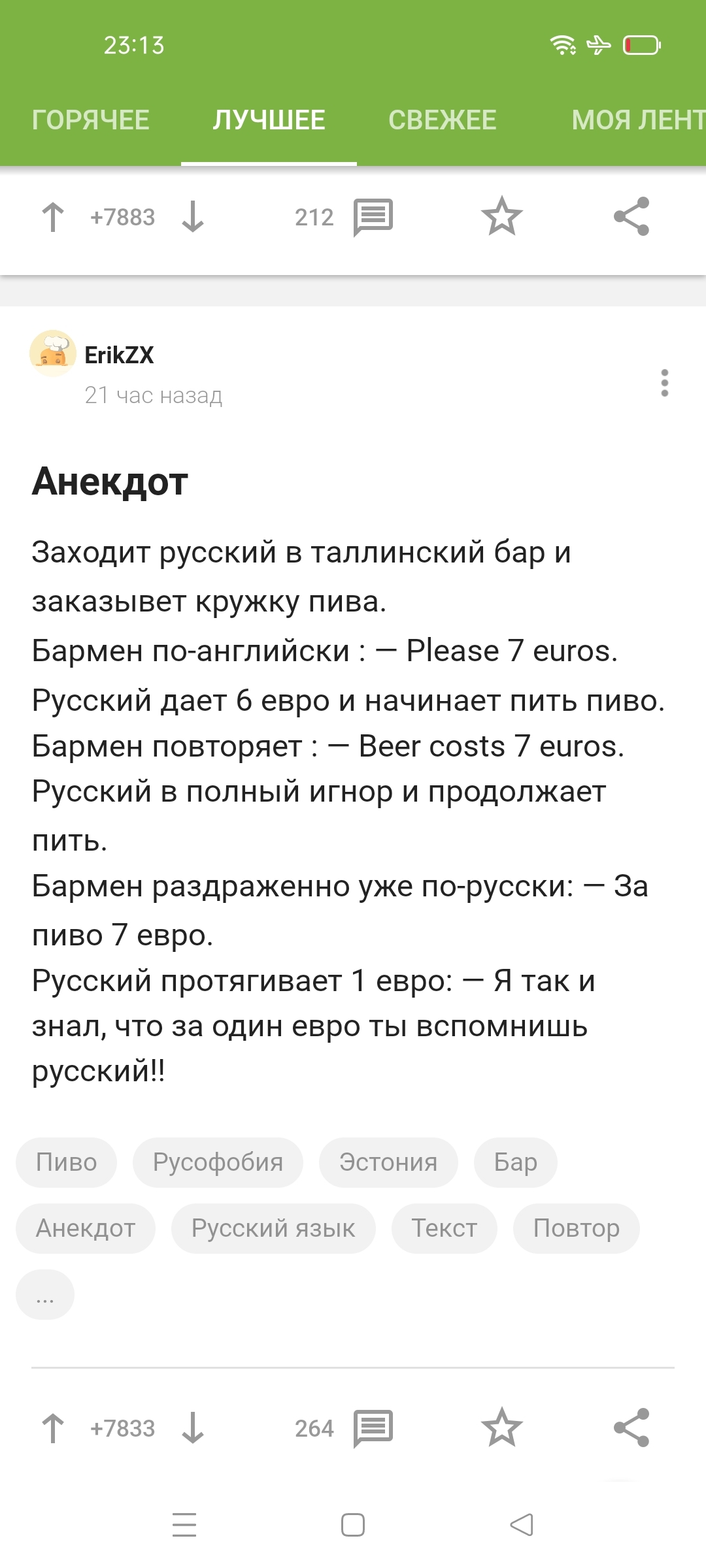 23:13

ГОРЯЧЕЕ ЛУЧШЕЕ СВЕЖЕЕ МОЯ ЛЕНТ

+7883 212

ErikZX
21 час назад

Анекдот

Заходит русский в таллинский бар и заказывет кружку пива.
Бармен по-английски : — Please 7 euros.
Русский дает 6 евро и начинает пить пиво.
Бармен повторяет : — Beer costs 7 euros.
Русский в полный игнор и продолжает пить.
Бармен раздраженно уже по-русски: — За пиво 7 евро.
Русский протягивает 1 евро: — Я так и знал, что за один евро ты вспомнишь русский!!

Пиво Русофобия Эстония Бар
Анекдот Русский язык Текст Повтор
...

+7833 264